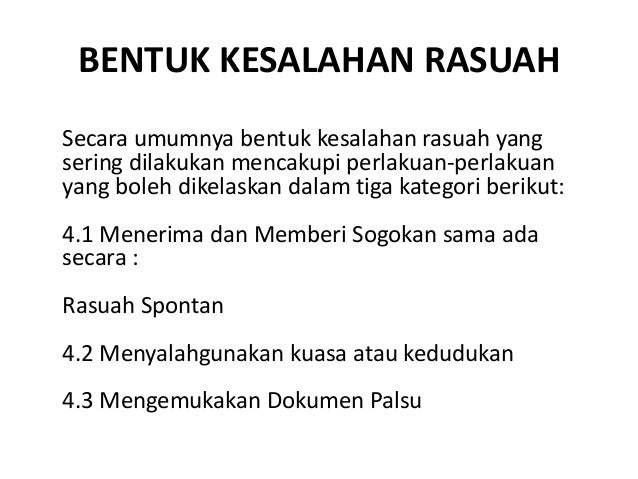 BENTUK KESALAHAN RASUAH

Secara umumnya bentuk kesalahan rasuah yang sering dilakukan mencakupi perlakuan-perlakuan yang boleh dikelaskan dalam tiga kategori berikut:

4.1 Menerima dan Memberi Sogokan sama ada secara :

Rasuah Spontan

4.2 Menyalahgunakan kuasa atau kedudukan

4.3 Mengemukakan Dokumen Palsu